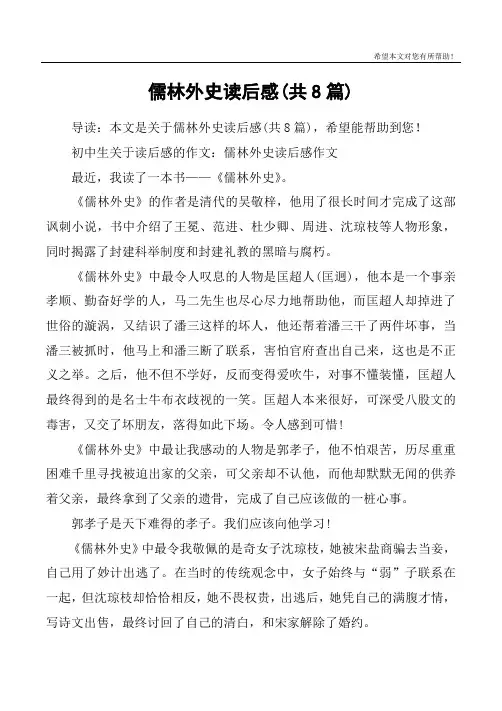 希望本文对您有所帮助！

儒林外史读后感(共8篇)

导读：本文是关于儒林外史读后感(共8篇)，希望能帮助到您！

初中生关于读后感的作文：儒林外史读后感作文

最近，我读了一本书——《儒林外史》。

《儒林外史》的作者是清代的吴敬梓，他用了很长时间才完成了这部讽刺小说，书中介绍了王冕、范进、杜少卿、周进、沈琼枝等人物形象，同时揭露了封建科举制度和封建礼教的黑暗与腐朽。

《儒林外史》中最令人叹息的人物是匡超人(匡迥)，他本是一个事亲孝顺、勤奋好学的人，马二先生也尽心尽力地帮助他，而匡超人却掉进了世俗的漩涡，又结识了潘三这样的坏人，他还帮着潘三干了两件坏事，当潘三被抓时，他马上和潘三断了联系，害怕官府查出自己来，这也是不正义之举。之后，他不但不学好，反而变得爱吹牛，对事不懂装懂，匡超人最终得到的是名士牛布衣歧视的一笑。匡超人本来很好，可深受八股文的毒害，又交了坏朋友，落得如此下场。令人感到可惜！

《儒林外史》中最让我感动的人物是郭孝子，他不怕艰苦，历尽重重困难千里寻找被迫出家的父亲，可父亲却不认他，而他却默默无闻的供养着父亲，最终拿到了父亲的遗骨，完成了自己应该做的一桩心事。

郭孝子是天下难得的孝子。我们应该向他学习！

《儒林外史》中最令我敬佩的是奇女子沈琼枝，她被宋盐商骗去当妾，自己用了妙计出逃了。在当时的传统观念中，女子始终与“弱”子联系在一起，但沈琼枝却恰恰相反，她不畏权贵，出逃后，她凭自己的满腹才情，写诗文出售，最终讨回了自己的清白，和宋家解除了婚约。